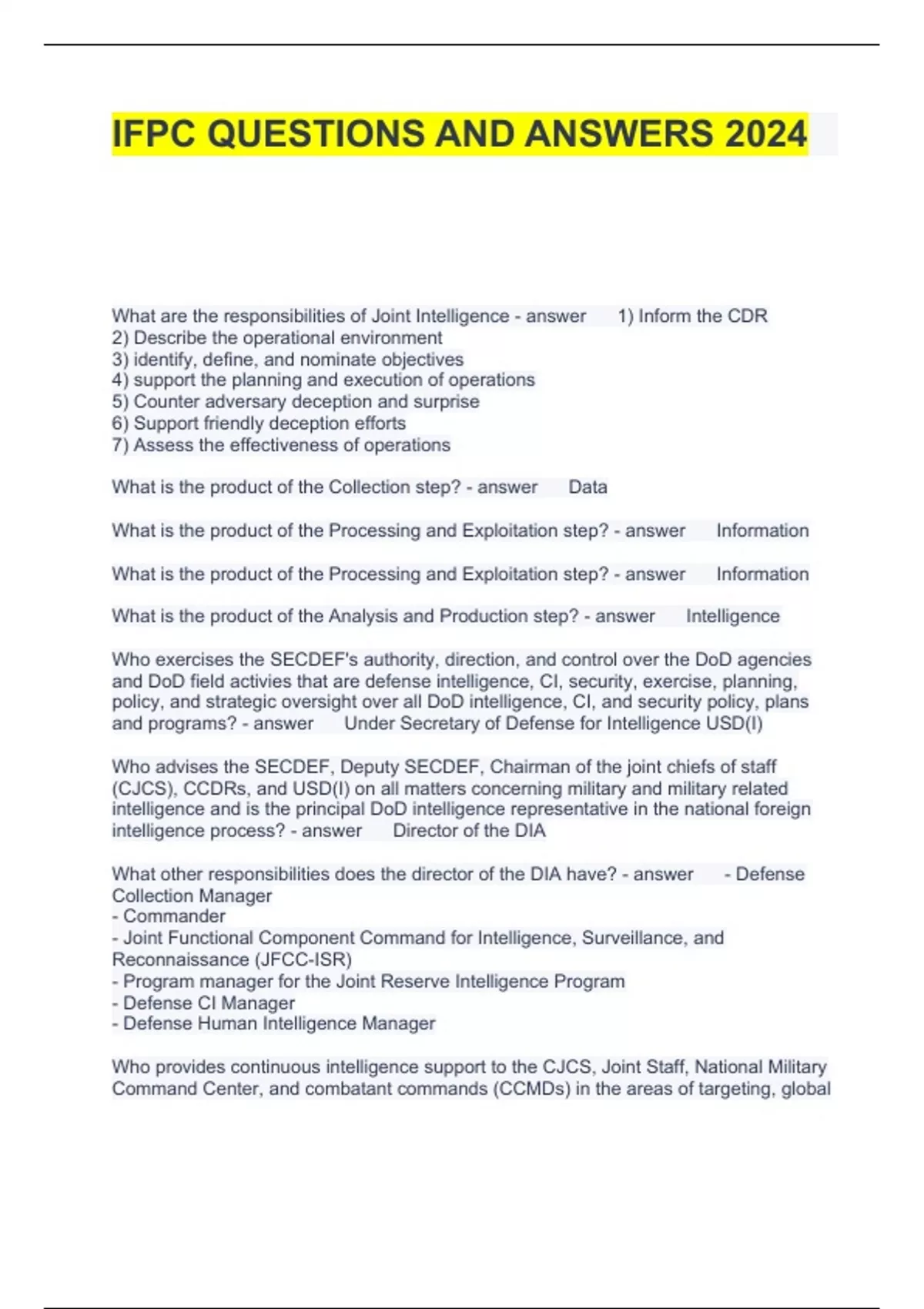 IFPC QUESTIONS AND ANSWERS 2024

What are the responsibilities of Joint Intelligence - answer 1) Inform the CDR
2) Describe the operational environment
3) identify, define, and nominate objectives
4) support the planning and execution of operations
5) Counter adversary deception and surprise
6) Support friendly deception efforts
7) Assess the effectiveness of operations

What is the product of the Collection step? - answer Data

What is the product of the Processing and Exploitation step? - answer Information

What is the product of the Processing and Exploitation step? - answer Information

What is the product of the Analysis and Production step? - answer Intelligence

Who exercises the SECDEF's authority, direction, and control over the DoD agencies and DoD field activies that are defense intelligence, CI, security, exercise, planning, policy, and strategic oversight over all DoD intelligence, CI, and security policy, plans and programs? - answer Under Secretary of Defense for Intelligence USD(I)

Who advises the SECDEF, Deputy SECDEF, Chairman of the joint chiefs of staff (CJCS), CCDRs, and USD(I) on all matters concerning military and military related intelligence and is the principal DoD intelligence representative in the national foreign intelligence process? - answer Director of the DIA

What other responsibilities does the director of the DIA have? - answer - Defense Collection Manager
- Commander
- Joint Functional Component Command for Intelligence, Surveillance, and Reconnaissance (JFCC-ISR)
- Program manager for the Joint Reserve Intelligence Program
- Defense CI Manager
- Defense Human Intelligence Manager

Who provides continuous intelligence support to the CJCS, Joint Staff, National Military Command Center, and combatant commands (CCMDs) in the areas of targeting, global